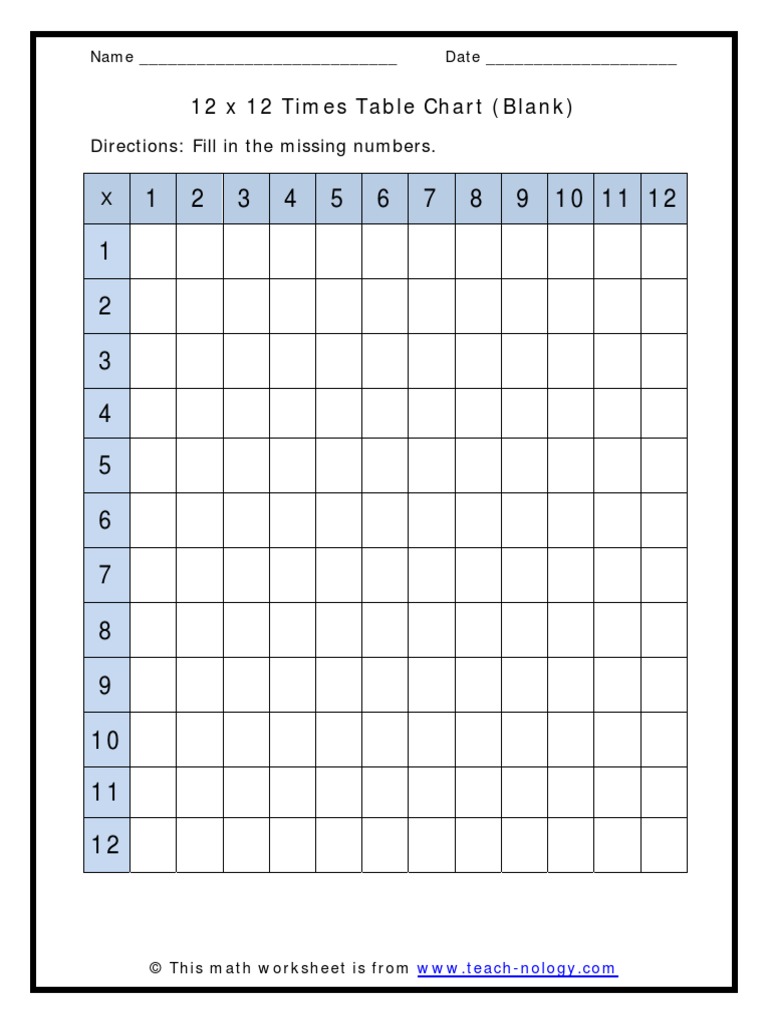 Name ____________________________ Date _____________________

12 x 12 Times Table Chart (Blank)

Directions: Fill in the missing numbers.

| x | 1 | 2 | 3 | 4 | 5 | 6 | 7 | 8 | 9 | 10 | 11 | 12 |
|---|---|---|---|---|---|---|---|---|---|---|---|---|
| 1 | | | | | | | | | | | | |
| 2 | | | | | | | | | | | | |
| 3 | | | | | | | | | | | | |
| 4 | | | | | | | | | | | | |
| 5 | | | | | | | | | | | | |
| 6 | | | | | | | | | | | | |
| 7 | | | | | | | | | | | | |
| 8 | | | | | | | | | | | | |
| 9 | | | | | | | | | | | | |
| 10 | | | | | | | | | | | | |
| 11 | | | | | | | | | | | | |
| 12 | | | | | | | | | | | | |

© This math worksheet is from www.teach-nology.com